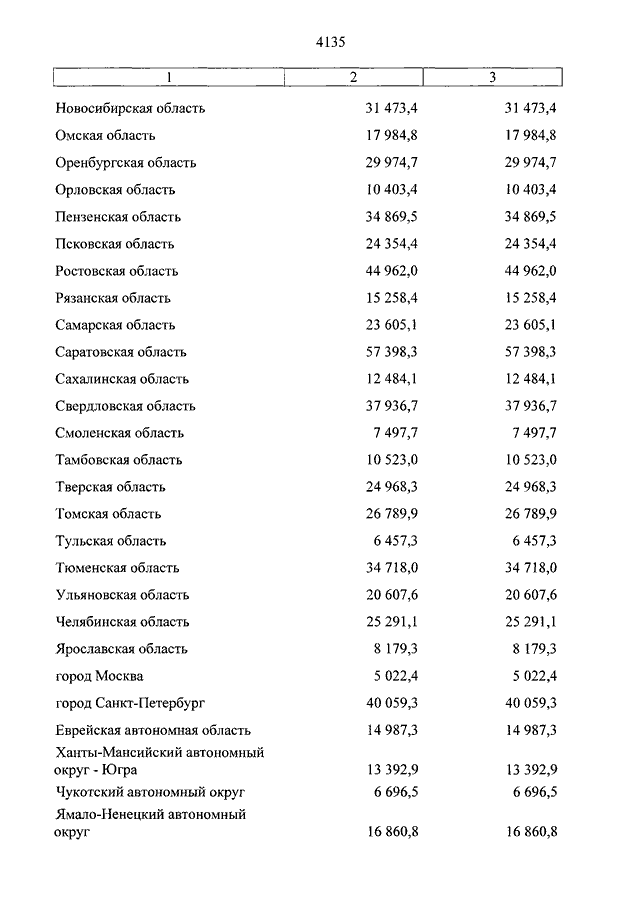 4135

| 1 | 2 | 3 |
|---|---|---|
| Новосибирская область | 31 473,4 | 31 473,4 |
| Омская область | 17 984,8 | 17 984,8 |
| Оренбургская область | 29 974,7 | 29 974,7 |
| Орловская область | 10 403,4 | 10 403,4 |
| Пензенская область | 34 869,5 | 34 869,5 |
| Псковская область | 24 354,4 | 24 354,4 |
| Ростовская область | 44 962,0 | 44 962,0 |
| Рязанская область | 15 258,4 | 15 258,4 |
| Самарская область | 23 605,1 | 23 605,1 |
| Саратовская область | 57 398,3 | 57 398,3 |
| Сахалинская область | 12 484,1 | 12 484,1 |
| Свердловская область | 37 936,7 | 37 936,7 |
| Смоленская область | 7 497,7 | 7 497,7 |
| Тамбовская область | 10 523,0 | 10 523,0 |
| Тверская область | 24 968,3 | 24 968,3 |
| Томская область | 26 789,9 | 26 789,9 |
| Тульская область | 6 457,3 | 6 457,3 |
| Тюменская область | 34 718,0 | 34 718,0 |
| Ульяновская область | 20 607,6 | 20 607,6 |
| Челябинская область | 25 291,1 | 25 291,1 |
| Ярославская область | 8 179,3 | 8 179,3 |
| город Москва | 5 022,4 | 5 022,4 |
| город Санкт-Петербург | 40 059,3 | 40 059,3 |
| Еврейская автономная область | 14 987,3 | 14 987,3 |
| Ханты-Мансийский автономный округ - Югра | 13 392,9 | 13 392,9 |
| Чукотский автономный округ | 6 696,5 | 6 696,5 |
| Ямало-Ненецкий автономный округ | 16 860,8 | 16 860,8 |